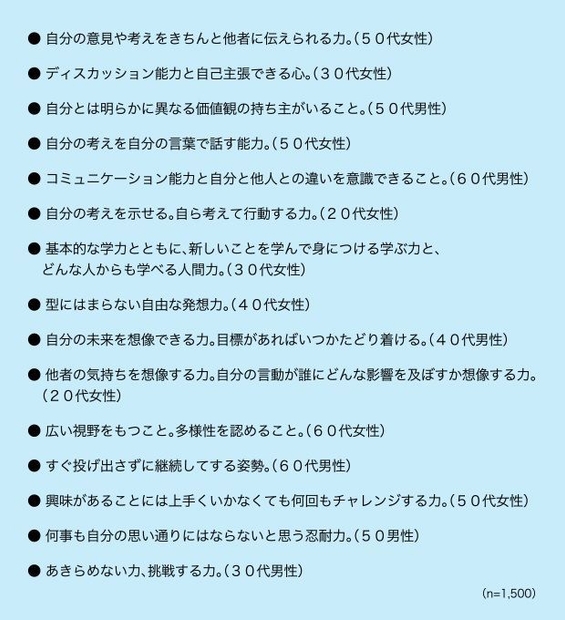 ● 自分の意見や考えをきちんと他者に伝えられる力。（５０代女性）

● ディスカッション能力と自己主張できる心。（３０代女性）

● 自分とは明らかに異なる価値観の持ち主がいること。（５０代男性）

● 自分の考えを自分の言葉で話す能力。（５０代女性）

● コミュニケーション能力と自分と他人との違いを意識できること。（６０代男性）

● 自分の考えを示せる。自ら考えて行動する力。（２０代女性）

● 基本的な学力とともに、新しいことを学んで身につける学ぶ力と、どんな人からも学べる人間力。（３０代女性）

● 型にはまらない自由な発想力。（４０代女性）

● 自分の未来を想像できる力。目標があればいつかたどり着ける。（４０代男性）

● 他者の気持ちを想像する力。自分の言動が誰にどんな影響を及ぼすか想像する力。（２０代女性）

● 広い視野をもつこと。多様性を認めること。（６０代女性）

● すぐ投げ出さずに継続してする姿勢。（６０代男性）

● 興味があることには上手くいかなくても何回もチャレンジする力。（５０代女性）

● 何事も自分の思い通りにはならないと思う忍耐力。（５０男性）

● あきらめない力、挑戦する力。（３０代男性）

(n=1,500)